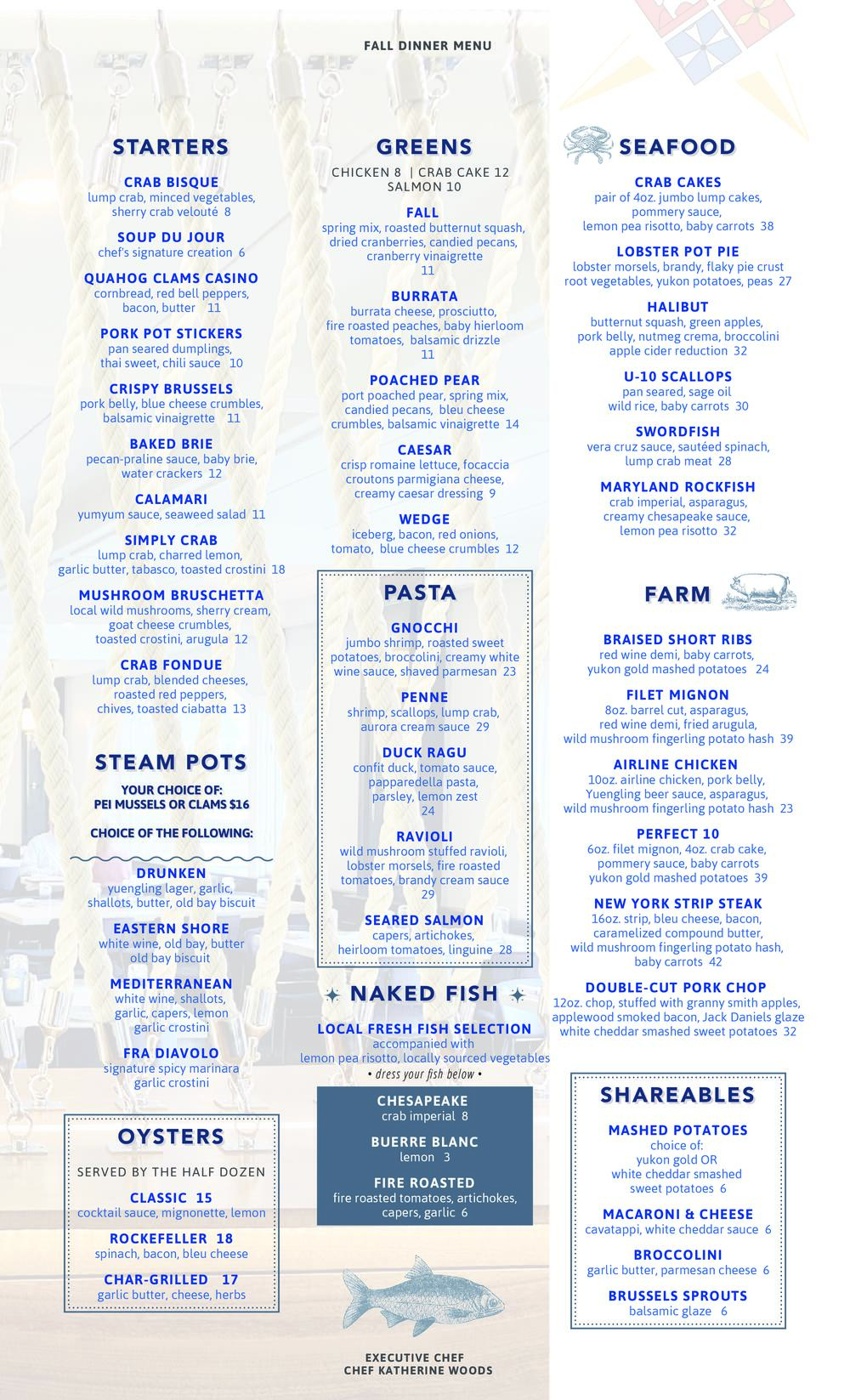 FALL DINNER MENU

STARTERS

CRAB BISQUE
lump crab, minced vegetables, sherry crab velouté 8

SOUP DU JOUR
chef's signature creation 6

QUAHOG CLAMS CASINO
cornbread, red bell peppers, bacon, butter 11

PORK POT STICKERS
pan seared dumplings, thai sweet, chili sauce 10

CRISPY BRUSSELS
pork belly, blue cheese crumbles, balsamic vinaigrette 11

BAKED BRIE
pecan-praline sauce, baby brie, water crackers 12

CALAMARI
yumyum sauce, seaweed salad 11

SIMPLY CRAB
lump crab, charred lemon, garlic butter, tabasco, toasted crostini 18

MUSHROOM BRUSCHETTA
local wild mushrooms, sherry cream, goat cheese crumbles, toasted crostini, arugula 12

CRAB FONDUE
lump crab, blended cheeses, roasted red peppers, chives, toasted ciabatta 13

STEAM POTS

YOUR CHOICE OF:
PEI MUSSELS OR CLAMS $16

CHOICE OF THE FOLLOWING:

DRUNKEN
yuengling lager, garlic, shallots, butter, old bay biscuit

EASTERN SHORE
white wine, old bay, butter old bay biscuit

MEDITERRANEAN
white wine, shallots, garlic, capers, lemon garlic crostini

FRA DIAVOLO
signature spicy marinara garlic crostini

OYSTERS

SERVED BY THE HALF DOZEN

CLASSIC 15
cocktail sauce, mignonette, lemon

ROCKEFELLER 18
spinach, bacon, bleu cheese

CHAR-GRILLED 17
garlic butter, cheese, herbs

GREENS

CHICKEN 8 | CRAB CAKE 12
SALMON 10

FALL
spring mix, roasted butternut squash, dried cranberries, candied pecans, cranberry vinaigrette
11

BURRATA
burrata cheese, prosciutto, fire roasted peaches, baby hierloom tomatoes, balsamic drizzle
11

POACHED PEAR
port poached pear, spring mix, candied pecans, bleu cheese crumbles, balsamic vinaigrette 14

CAESAR
crisp romaine lettuce, focaccia croutons parmigiana cheese, creamy caesar dressing 9

WEDGE
iceberg, bacon, red onions, tomato, blue cheese crumbles 12

PASTA

GNOCCHI
jumbo shrimp, roasted sweet potatoes, broccolini, creamy white wine sauce, shaved parmesan 23

PENNE
shrimp, scallops, lump crab, aurora cream sauce 29

DUCK RAGU
confit duck, tomato sauce, papparedella pasta, parsley, lemon zest
24

RAVIOLI
wild mushroom stuffed ravioli, lobster morsels, fire roasted tomatoes, brandy cream sauce
29

SEARED SALMON
capers, artichokes, heirloom tomatoes, linguine 28

NAKED FISH

LOCAL FRESH FISH SELECTION
accompanied with
lemon pea risotto, locally sourced vegetables
• dress your fish below •

CHESAPEAKE
crab imperial 8

BUERRE BLANC
lemon 3

FIRE ROASTED
fire roasted tomatoes, artichokes, capers, garlic 6

EXECUTIVE CHEF
CHEF KATHERINE WOODS

SEAFOOD

CRAB CAKES
pair of 4oz. jumbo lump cakes, pommery sauce, lemon pea risotto, baby carrots 38

LOBSTER POT PIE
lobster morsels, brandy, flaky pie crust root vegetables, yukon potatoes, peas 27

HALIBUT
butternut squash, green apples, pork belly, nutmeg crema, broccolini apple cider reduction 32

U-10 SCALLOPS
pan seared, sage oil wild rice, baby carrots 30

SWORDFISH
vera cruz sauce, sautéed spinach, lump crab meat 28

MARYLAND ROCKFISH
crab imperial, asparagus, creamy chesapeake sauce, lemon pea risotto 32

FARM

BRAISED SHORT RIBS
red wine demi, baby carrots, yukon gold mashed potatoes 24

FILET MIGNON
8oz. barrel cut, asparagus, red wine demi, fried arugula, wild mushroom fingerling potato hash 39

AIRLINE CHICKEN
10oz. airline chicken, pork belly, Yuengling beer sauce, asparagus, wild mushroom fingerling potato hash 23

PERFECT 10
6oz. filet mignon, 4oz. crab cake, pommery sauce, baby carrots yukon gold mashed potatoes 39

NEW YORK STRIP STEAK
16oz. strip, bleu cheese, bacon, caramelized compound butter, wild mushroom fingerling potato hash, baby carrots 42

DOUBLE-CUT PORK CHOP
12oz. chop, stuffed with granny smith apples, applewood smoked bacon, Jack Daniels glaze white cheddar smashed sweet potatoes 32

SHAREABLES

MASHED POTATOES
choice of:
yukon gold OR
white cheddar smashed sweet potatoes 6

MACARONI & CHEESE
cavatappi, white cheddar sauce 6

BROCCOLINI
garlic butter, parmesan cheese 6

BRUSSELS SPROUTS
balsamic glaze 6